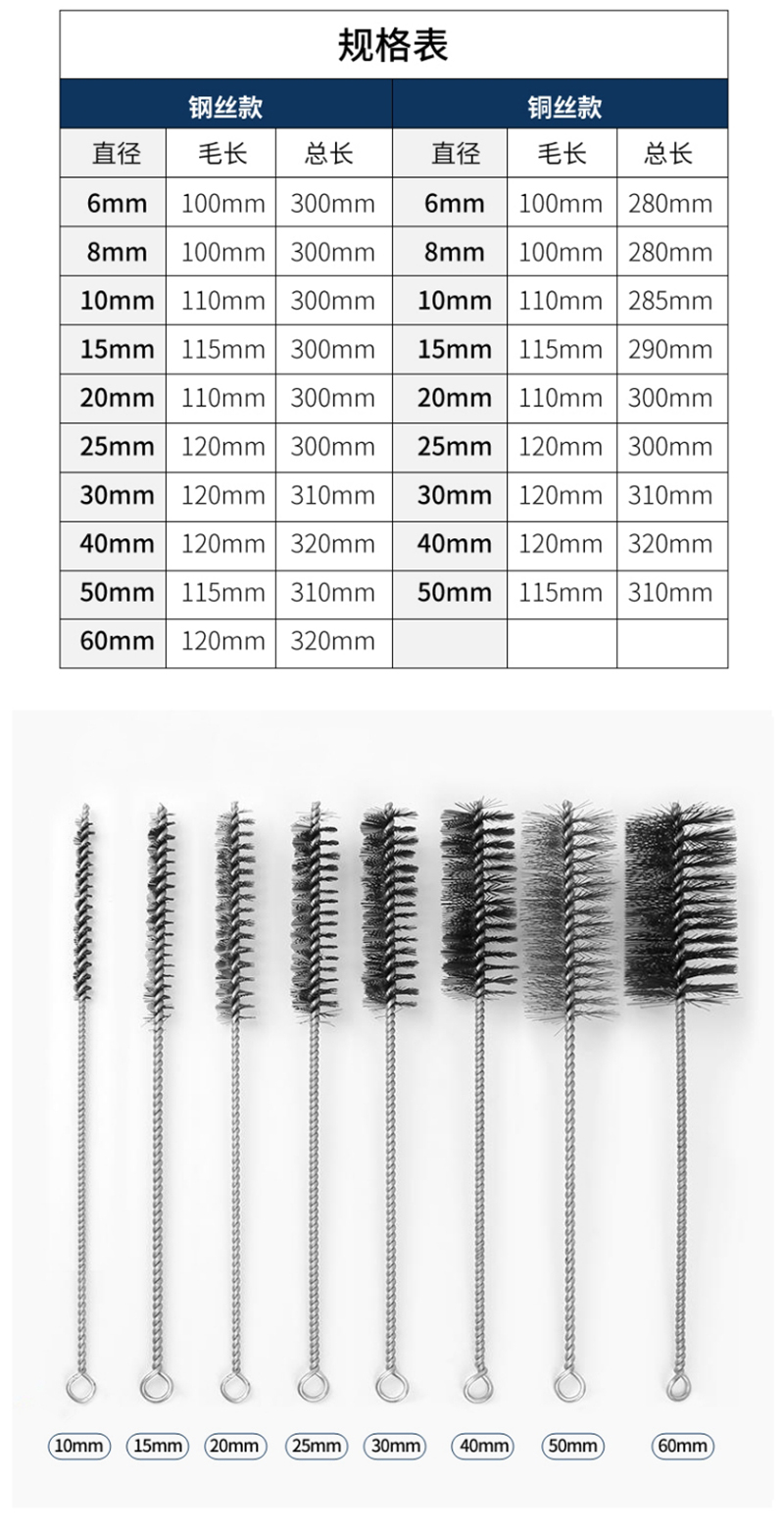 规格表

| 钢丝款 | | | 铜丝款 | | |
|---|---|---|---|---|---|
| 直径 | 毛长 | 总长 | 直径 | 毛长 | 总长 |
| 6mm | 100mm | 300mm | 6mm | 100mm | 280mm |
| 8mm | 100mm | 300mm | 8mm | 100mm | 280mm |
| 10mm | 110mm | 300mm | 10mm | 110mm | 285mm |
| 15mm | 115mm | 300mm | 15mm | 115mm | 290mm |
| 20mm | 110mm | 300mm | 20mm | 110mm | 300mm |
| 25mm | 120mm | 300mm | 25mm | 120mm | 300mm |
| 30mm | 120mm | 310mm | 30mm | 120mm | 310mm |
| 40mm | 120mm | 320mm | 40mm | 120mm | 320mm |
| 50mm | 115mm | 310mm | 50mm | 115mm | 310mm |
| 60mm | 120mm | 320mm | | | |

10mm 15mm 20mm 25mm 30mm 40mm 50mm 60mm